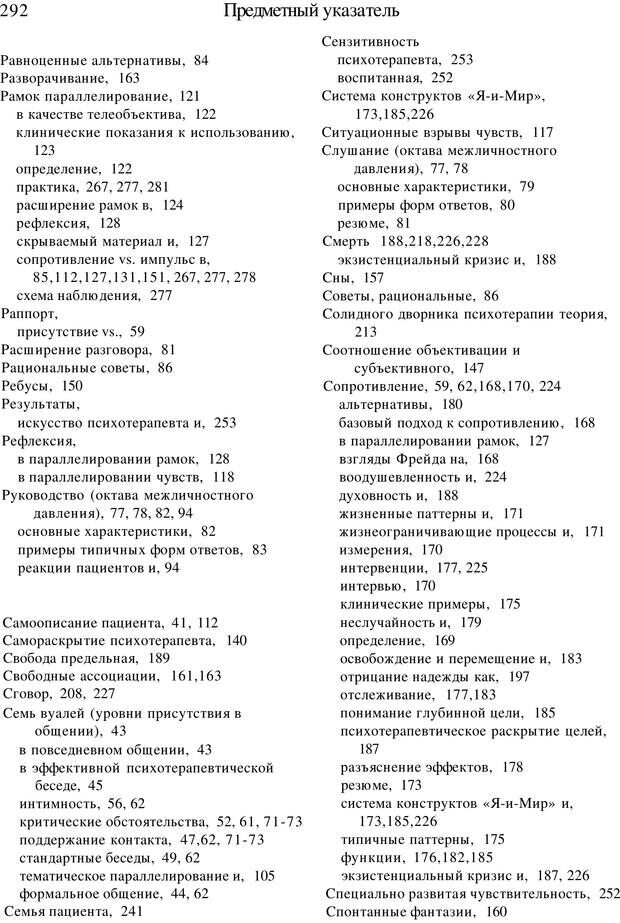 292 Предметный указатель

Равноценные альтернативы, 84
Разворачивание, 163
Рамок параллелирование, 121
в качестве телеобъектива, 122
клинические показания к использованию, 123
определение, 122
практика, 267, 277, 281
расширение рамок в, 124
рефлексия, 128
скрываемый материал и, 127
сопротивление vs. импульс в, 85,112,127,131,151, 267, 277, 278
схема наблюдения, 277
Раппорт,
присутствие vs., 59
Расширение разговора, 81
Рациональные советы, 86
Ребусы, 150
Результаты,
искусство психотерапевта и, 253
Рефлексия,
в параллелировании рамок, 128
в параллелировании чувств, 118
Руководство (октава межличностного давления), 77, 78, 82, 94
основные характеристики, 82
примеры типичных форм ответов, 83
реакции пациентов и, 94

Самоописание пациента, 41, 112
Самораскрытие психотерапевта, 140
Свобода предельная, 189
Свободные ассоциации, 161,163
Сговор, 208, 227
Семь вуалей (уровни присутствия в общении), 43
в повседневном общении, 43
в эффективной психотерапевтической беседе, 45
интимность, 56, 62
критические обстоятельства, 52, 61, 71-73
поддержание контакта, 47,62, 71-73
стандартные беседы, 49, 62
тематическое параллелирование и, 105
формальное общение, 44, 62
Семья пациента, 241

Сензитивность
психотерапевта, 253
воспитанная, 252
Система конструктов «Я-и-Мир», 173,185,226
Ситуационные взрывы чувств, 117
Слушание (октава межличностного давления), 77, 78
основные характеристики, 79
примеры форм ответов, 80
резюме, 81
Смерть 188,218,226,228
экзистенциальный кризис и, 188
Сны, 157
Советы, рациональные, 86
Солидного дворника психотерапии теория, 213
Соотношение объективации и субъективного, 147
Сопротивление, 59, 62,168,170, 224
альтернативы, 180
базовый подход к сопротивлению, 168
в параллелировании рамок, 127
взгляды Фрейда на, 168
воодушевленность и, 224
духовность и, 188
жизненные паттерны и, 171
жизнеограничивающие процессы и, 171
измерения, 170
интервенции, 177, 225
интервью, 170
клинические примеры, 175
неслучайность и, 179
определение, 169
освобождение и перемещение и, 183
отрицание надежды как, 197
отслеживание, 177,183
понимание глубинной цели, 185
психотерапевтическое раскрытие целей, 187
разъяснение эффектов, 178
резюме, 173
система конструктов «Я-и-Мир» и, 173,185,226
типичные паттерны, 175
функции, 176,182,185
экзистенциальный кризис и, 187, 226
Специально развитая чувствительность, 252
Спонтанные фантазии, 160